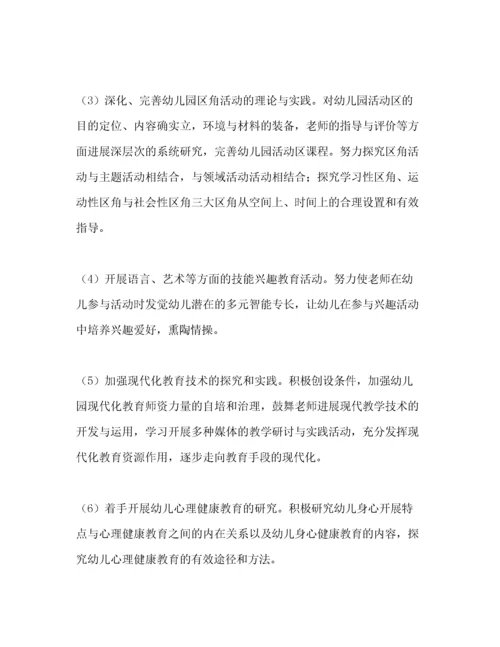 （3）深化、完善幼儿园区角活动的理论与实践。对幼儿园活动区的目的定位、内容确实立，环境与材料的装备，老师的指导与评价等方面进展深层次的系统研究，完善幼儿园活动区课程。努力探究区角活动与主题活动相结合，与领域活动活动相结合；探究学习性区角、运动性区角与社会性区角三大区角从空间上、时间上的合理设置和有效指导。

（4）开展语言、艺术等方面的技能兴趣教育活动。努力使老师在幼儿参与活动时发觉幼儿潜在的多元智能专长，让幼儿在参与兴趣活动中培养兴趣爱好，熏陶情操。

（5）加强现代化教育技术的探究和实践。积极创设条件，加强幼儿园现代化教育师资力量的自培和治理，鼓舞老师进展现代教学技术的开发与运用，学习开展多种媒体的教学研讨与实践活动，充分发挥现代化教育资源作用，逐步走向教育手段的现代化。

（6）着手开展幼儿心理健康教育的研究。积极研究幼儿身心开展特点与心理健康教育之间的内在关系以及幼儿身心健康教育的内容，探究幼儿心理健康教育的有效途径和方法。